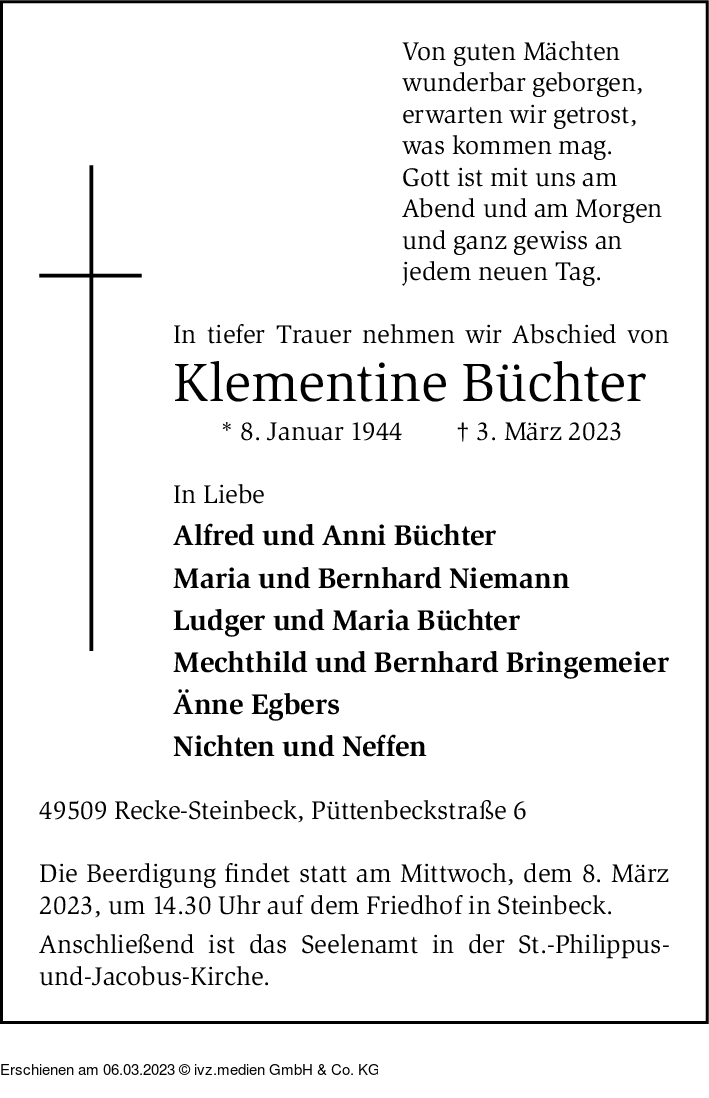 Von guten Mächten
wunderbar geborgen,
erwarten wir getrost,
was kommen mag.
Gott ist mit uns am
Abend und am Morgen
und ganz gewiss an
jedem neuen Tag.

In tiefer Trauer nehmen wir Abschied von

Klementine Büchter

* 8. Januar 1944 † 3. März 2023

In Liebe

Alfred und Anni Büchter
Maria und Bernhard Niemann
Ludger und Maria Büchter
Mechthild und Bernhard Bringemeier
Änne Egbers
Nichten und Neffen

49509 Recke-Steinbeck, Püttenbeckstraße 6

Die Beerdigung findet statt am Mittwoch, dem 8. März 2023, um 14.30 Uhr auf dem Friedhof in Steinbeck.

Anschließend ist das Seelenamt in der St.-Philippus-und-Jacobus-Kirche.

Erschienen am 06.03.2023 © ivz.medien GmbH & Co. KG